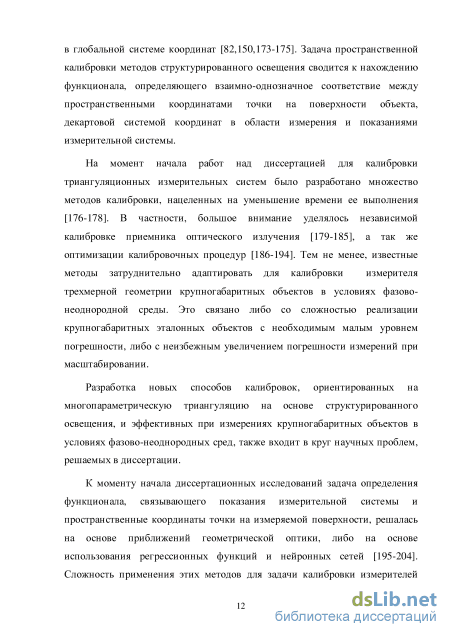 в глобальной системе координат [82,150,173-175]. Задача пространственной калибровки методов структурированного освещения сводится к нахождению функционала, определяющего взаимно-однозначное соответствие между пространственными координатами точки на поверхности объекта, декартовой системой координат в области измерения и показаниями измерительной системы.

На момент начала работ над диссертацией для калибровки триангуляционных измерительных систем было разработано множество методов калибровки, нацеленных на уменьшение времени ее выполнения [176-178]. В частности, большое внимание уделялось независимой калибровке приемника оптического излучения [179-185], а так же оптимизации калибровочных процедур [186-194]. Тем не менее, известные методы затруднительно адаптировать для калибровки измерителя трехмерной геометрии крупногабаритных объектов в условиях фазово-неоднородной среды. Это связано либо со сложностью реализации крупногабаритных эталонных объектов с необходимым малым уровнем погрешности, либо с неизбежным увеличением погрешности измерений при масштабировании.

Разработка новых способов калибровок, ориентированных на многопараметрическую триангуляцию на основе структурированного освещения, и эффективных при измерениях крупногабаритных объектов в условиях фазово-неоднородных сред, также входит в круг научных проблем, решаемых в диссертации.

К моменту начала диссертационных исследований задача определения функционала, связывающего показания измерительной системы и пространственные координаты точки на измеряемой поверхности, решалась на основе приближений геометрической оптики, либо на основе использования регрессионных функций и нейронных сетей [195-204]. Сложность применения этих методов для задачи калибровки измерителей

12

dsLib.net
библиотека диссертаций